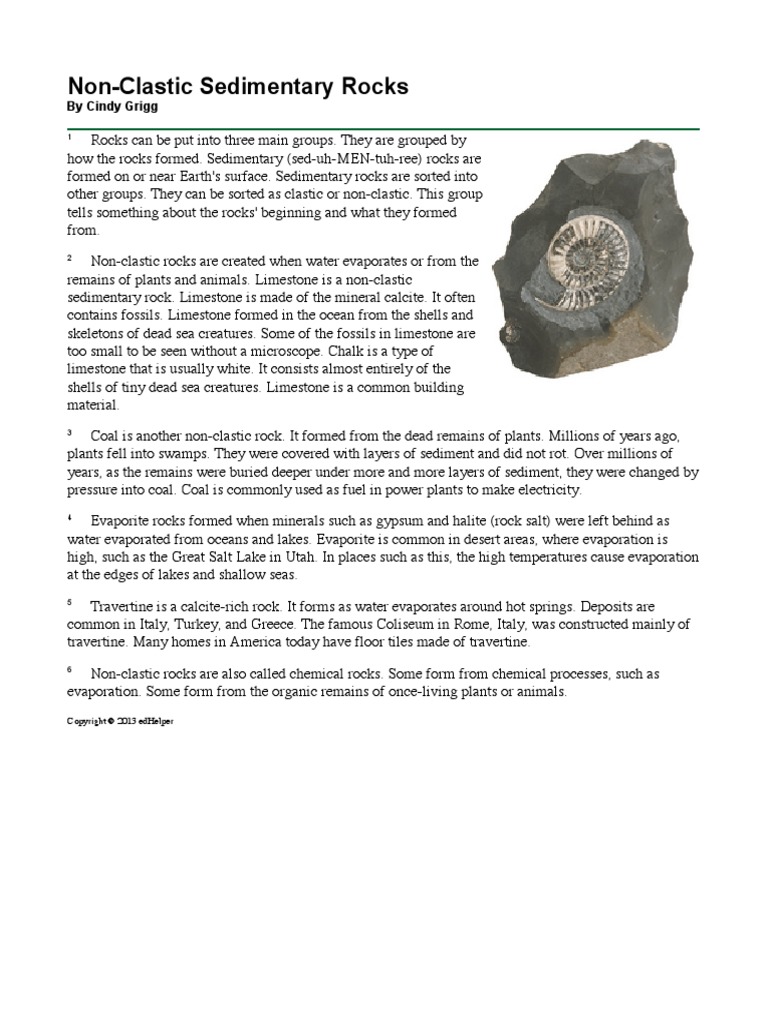 Non-Clastic Sedimentary Rocks
By Cindy Grigg

1 Rocks can be put into three main groups. They are grouped by how the rocks formed. Sedimentary (sed-uh-MEN-tuh-ree) rocks are formed on or near Earth's surface. Sedimentary rocks are sorted into other groups. They can be sorted as clastic or non-clastic. This group tells something about the rocks' beginning and what they formed from.

2 Non-clastic rocks are created when water evaporates or from the remains of plants and animals. Limestone is a non-clastic sedimentary rock. Limestone is made of the mineral calcite. It often contains fossils. Limestone formed in the ocean from the shells and skeletons of dead sea creatures. Some of the fossils in limestone are too small to be seen without a microscope. Chalk is a type of limestone that is usually white. It consists almost entirely of the shells of tiny dead sea creatures. Limestone is a common building material.

3 Coal is another non-clastic rock. It formed from the dead remains of plants. Millions of years ago, plants fell into swamps. They were covered with layers of sediment and did not rot. Over millions of years, as the remains were buried deeper under more and more layers of sediment, they were changed by pressure into coal. Coal is commonly used as fuel in power plants to make electricity.

4 Evaporite rocks formed when minerals such as gypsum and halite (rock salt) were left behind as water evaporated from oceans and lakes. Evaporite is common in desert areas, where evaporation is high, such as the Great Salt Lake in Utah. In places such as this, the high temperatures cause evaporation at the edges of lakes and shallow seas.

5 Travertine is a calcite-rich rock. It forms as water evaporates around hot springs. Deposits are common in Italy, Turkey, and Greece. The famous Coliseum in Rome, Italy, was constructed mainly of travertine. Many homes in America today have floor tiles made of travertine.

6 Non-clastic rocks are also called chemical rocks. Some form from chemical processes, such as evaporation. Some form from the organic remains of once-living plants or animals.

Copyright © 2013 edHelper